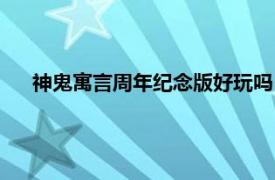 神鬼寓言周年纪念版好玩吗